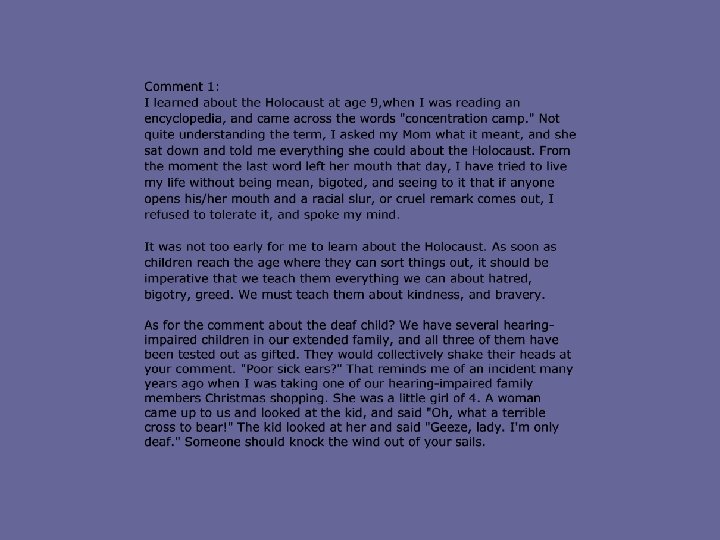 Comment 1:
I learned about the Holocaust at age 9,when I was reading an encyclopedia, and came across the words "concentration camp." Not quite understanding the term, I asked my Mom what it meant, and she sat down and told me everything she could about the Holocaust. From the moment the last word left her mouth that day, I have tried to live my life without being mean, bigoted, and seeing to it that if anyone opens his/her mouth and a racial slur, or cruel remark comes out, I refused to tolerate it, and spoke my mind.

It was not too early for me to learn about the Holocaust. As soon as children reach the age where they can sort things out, it should be imperative that we teach them everything we can about hatred, bigotry, greed. We must teach them about kindness, and bravery.

As for the comment about the deaf child? We have several hearing-impaired children in our extended family, and all three of them have been tested out as gifted. They would collectively shake their heads at your comment. "Poor sick ears?" That reminds me of an incident many years ago when I was taking one of our hearing-impaired family members Christmas shopping. She was a little girl of 4. A woman came up to us and looked at the kid, and said "Oh, what a terrible cross to bear!" The kid looked at her and said "Geeze, lady. I'm only deaf." Someone should knock the wind out of your sails.